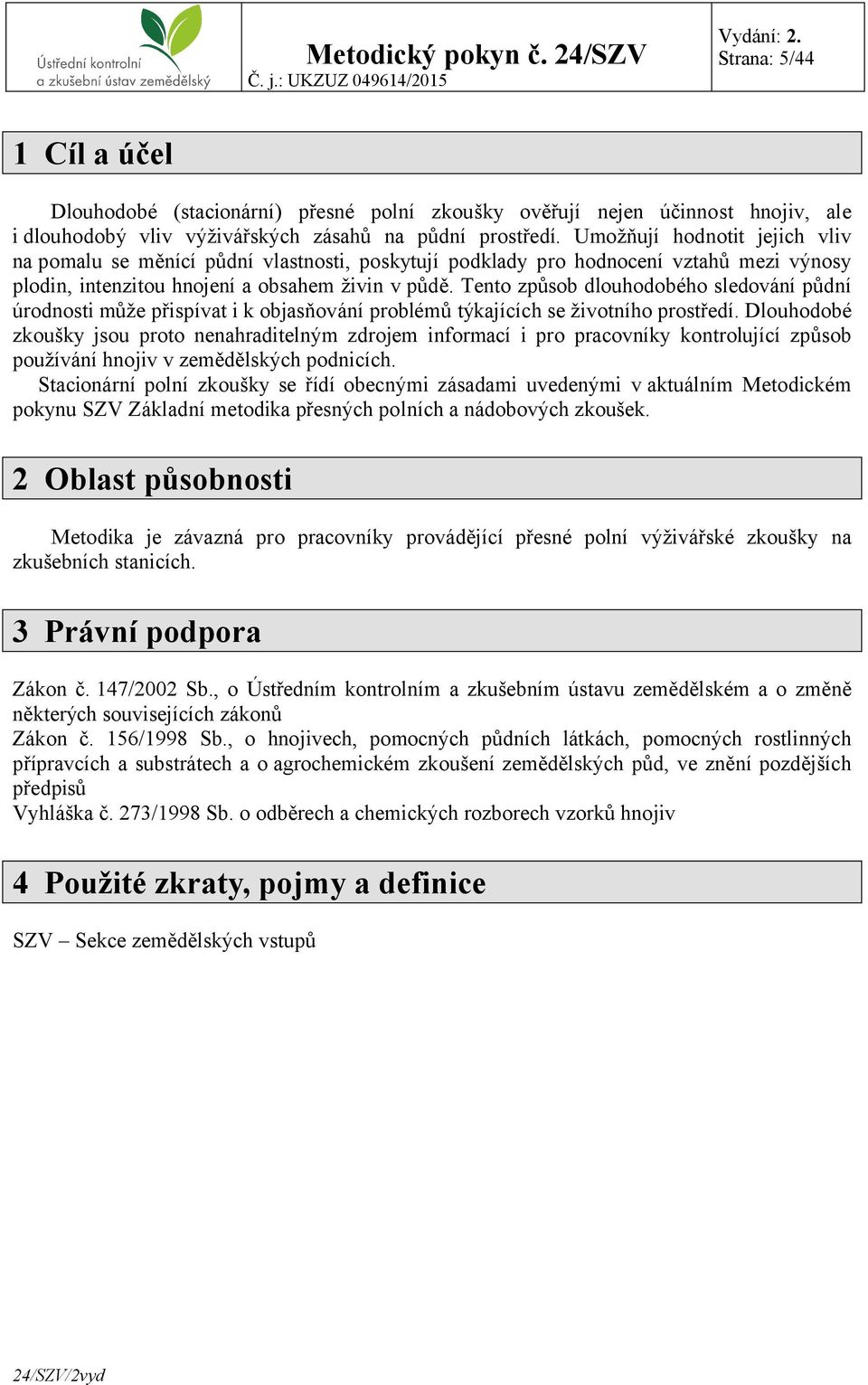 Ústřední kontrolní a zkušební ústav zemědělský

Metodický pokyn č. 24/SZV
Č. j.: UKZUZ 049614/2015

Vydání: 2.
Strana: 5/44

1 Cíl a účel

Dlouhodobé (stacionární) přesné polní zkoušky ověřují nejen účinnost hnojiv, ale i dlouhodobý vliv výživářských zásahů na půdní prostředí. Umožňují hodnotit jejich vliv na pomalu se měnící půdní vlastnosti, poskytují podklady pro hodnocení vztahů mezi výnosy plodin, intenzitou hnojení a obsahem živin v půdě. Tento způsob dlouhodobého sledování půdní úrodnosti může přispívat i k objasňování problémů týkajících se životního prostředí. Dlouhodobé zkoušky jsou proto nenahraditelným zdrojem informací i pro pracovníky kontrolující způsob používání hnojiv v zemědělských podnicích.

Stacionární polní zkoušky se řídí obecnými zásadami uvedenými v aktuálním Metodickém pokynu SZV Základní metodika přesných polních a nádobových zkoušek.

2 Oblast působnosti

Metodika je závazná pro pracovníky provádějící přesné polní výživářské zkoušky na zkušebních stanicích.

3 Právní podpora

Zákon č. 147/2002 Sb., o Ústředním kontrolním a zkušebním ústavu zemědělském a o změně některých souvisejících zákonů
Zákon č. 156/1998 Sb., o hnojivech, pomocných půdních látkách, pomocných rostlinných přípravcích a substrátech a o agrochemickém zkoušení zemědělských půd, ve znění pozdějších předpisů
Vyhláška č. 273/1998 Sb. o odběrech a chemických rozborech vzorků hnojiv

4 Použité zkraty, pojmy a definice

SZV – Sekce zemědělských vstupů

24/SZV/2vyd